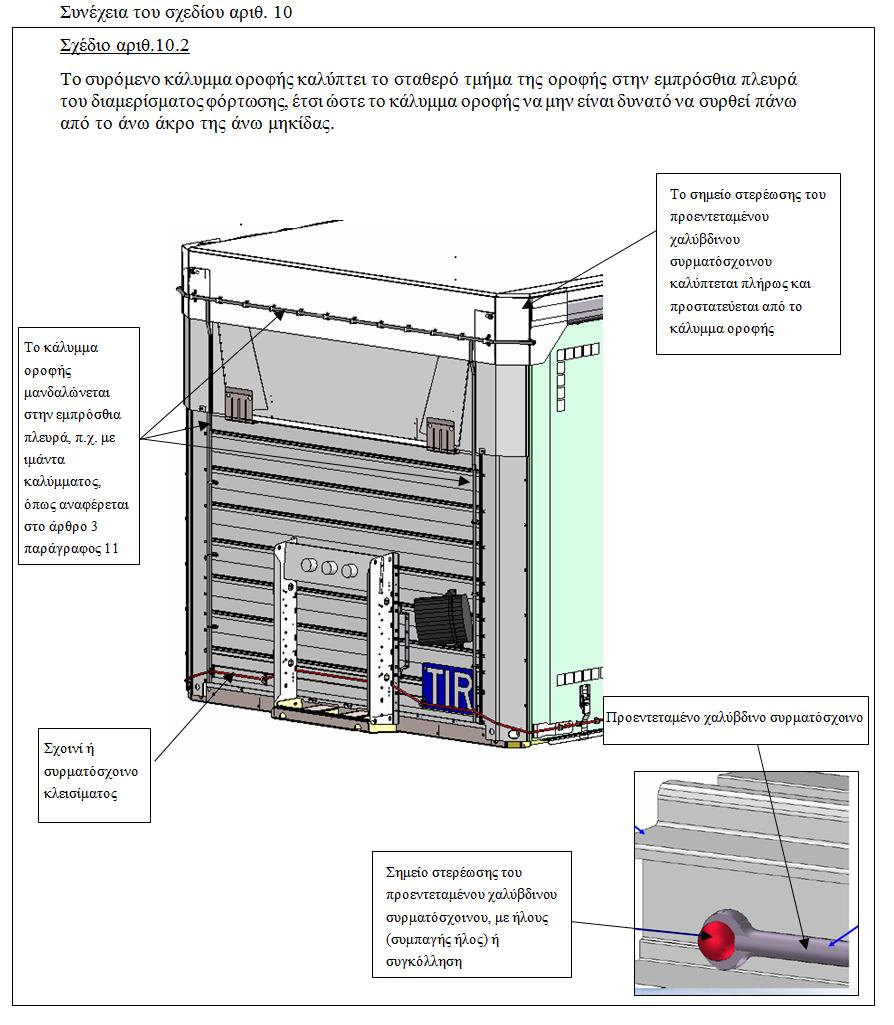 Συνέχεια του σχεδίου αριθ. 10

Σχέδιο αριθ.10.2

Το συρόμενο κάλυμμα οροφής καλύπτει το σταθερό τμήμα της οροφής στην εμπρόσθια πλευρά του διαμερίσματος φόρτωσης, έτσι ώστε το κάλυμμα οροφής να μην είναι δυνατό να συρθεί πάνω από το άνω άκρο της άνω μηκίδας.

Το σημείο στερέωσης του προεντεταμένου χαλύβδινου συρματόσχοινου καλύπτεται πλήρως και προστατεύεται από το κάλυμμα οροφής

Το κάλυμμα οροφής μανδαλώνεται στην εμπρόσθια πλευρά, π.χ. με ιμάντα καλύμματος, όπως αναφέρεται στο άρθρο 3 παράγραφος 11

TIR

Προεντεταμένο χαλύβδινο συρματόσχοινο

Σχοινί ή συρματόσχοινο κλεισίματος

Σημείο στερέωσης του προεντεταμένου χαλύβδινου συρματόσχοινου, με ήλους (συμπαγής ήλος) ή συγκόλληση